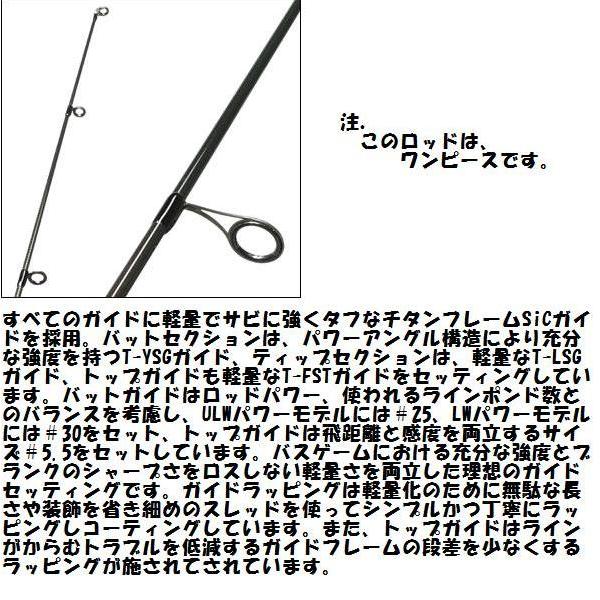 注.
このロッドは、
ワンピースです。

すべてのガイドに軽量でサビに強くタフなチタンフレームSiCガイドを採用。バットセクションは、パワーアングル構造により充分な強度を持つT-YSGガイド、ティップセクションは、軽量なT-LSGガイド、トップガイドも軽量なT-FSTガイドをセッティングしています。バットガイドはロッドパワー、使われるラインポンド数とのバランスを考慮し、ULWパワーモデルには＃25、LWパワーモデルには＃30をセット、トップガイドは飛距離と感度を両立するサイズ＃5.5をセットしています。バスゲームにおける充分な強度とブランクのシャープさをロスしない軽量さを両立した理想のガイドセッティングです。ガイドラッピングは軽量化のために無駄な長さや装飾を省き細めのスレッドを使ってシンプルかつ丁寧にラッピングしコーティングしています。また、トップガイドはラインがからむトラブルを低減するガイドフレームの段差を少なくするラッピングが施されてされています。